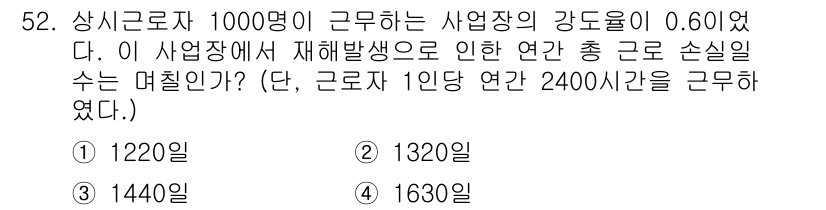 52. 상시근로자 1000명이 근무하는 사업장의 강도율이 0.6이었다. 이 사업장에서 재해발생으로 인한 연간 총 근로 손실일수는 며칠인가? (단, 근로자 1인당 연간 2400시간을 근무하였다.)

① 1220일
② 1320일
③ 1440일
④ 1630일